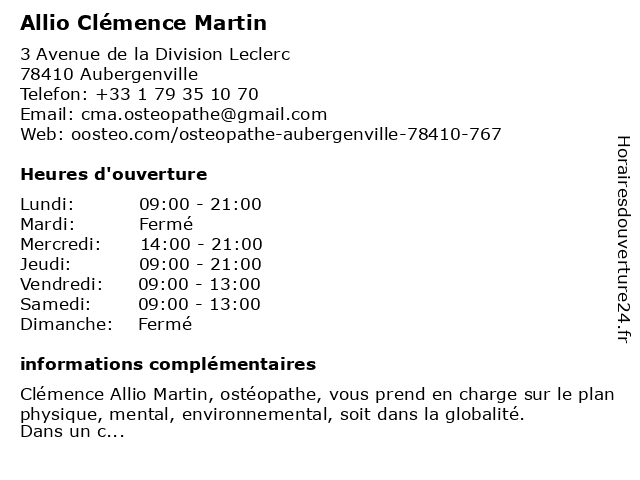 Allio Clémence Martin

3 Avenue de la Division Leclerc
78410 Aubergenville
Telefon: +33 1 79 35 10 70
Email: cma.osteopathe@gmail.com
Web: oosteo.com/osteopathe-aubergenville-78410-767

Heures d'ouverture

| | |
|---|---|
| Lundi: | 09:00 - 21:00 |
| Mardi: | Fermé |
| Mercredi: | 14:00 - 21:00 |
| Jeudi: | 09:00 - 21:00 |
| Vendredi: | 09:00 - 13:00 |
| Samedi: | 09:00 - 13:00 |
| Dimanche: | Fermé |

informations complémentaires

Clémence Allio Martin, ostéopathe, vous prend en charge sur le plan physique, mental, environnemental, soit dans la globalité.
Dans un c...

Horairesdouverture24.fr